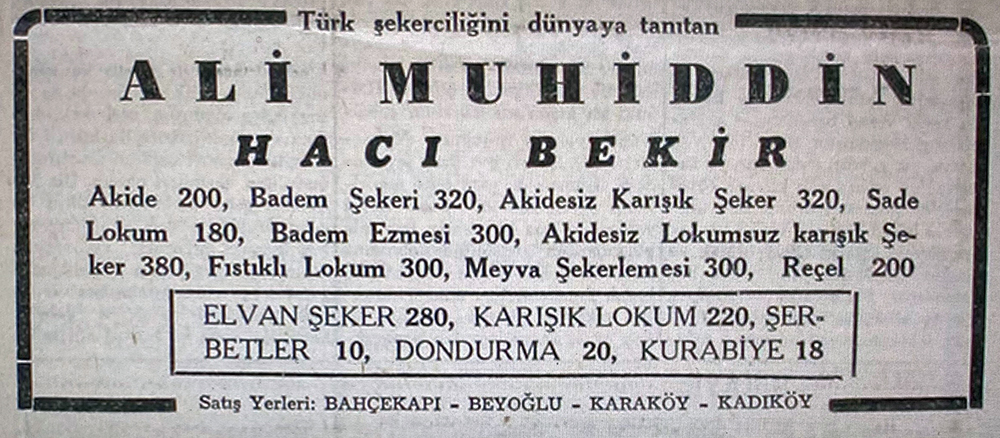 Türk şekerciliğini dünyaya tanıtan

ALİ MUHİDDİN

HACI BEKİR

Akide 200, Badem Şekeri 320, Akidesiz Karışık Şeker 320, Sade Lokum 180, Badem Ezmesi 300, Akidesiz Lokumsuz karışık Şeker 380, Fıstıklı Lokum 300, Meyva Şekerlemesi 300, Reçel 200

ELVAN ŞEKER 280, KARIŞIK LOKUM 220, ŞERBETLER 10, DONDURMA 20, KURABİYE 18

Satış Yerleri: BAHÇEKAPI - BEYOĞLU - KARAKÖY - KADIKÖY